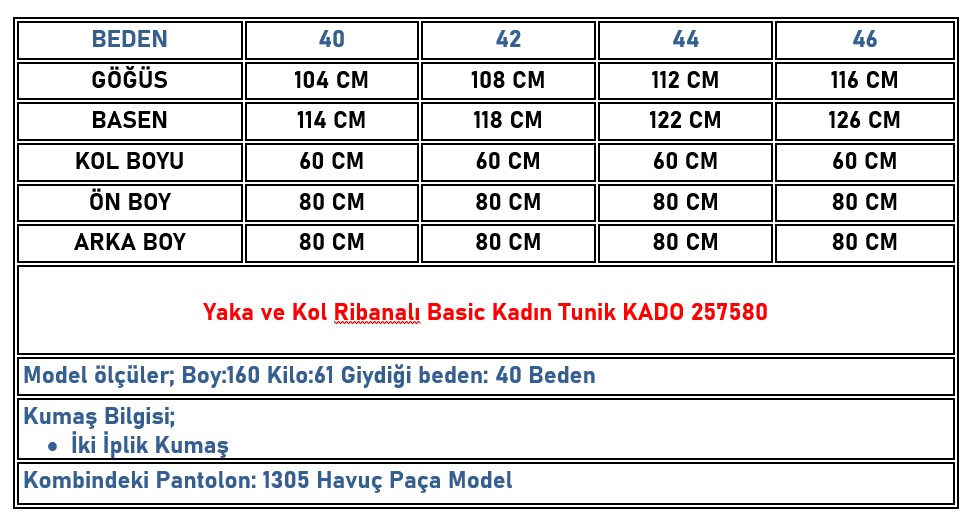 | BEDEN | 40 | 42 | 44 | 46 |
|---|---|---|---|---|
| GÖĞÜS | 104 CM | 108 CM | 112 CM | 116 CM |
| BASEN | 114 CM | 118 CM | 122 CM | 126 CM |
| KOL BOYU | 60 CM | 60 CM | 60 CM | 60 CM |
| ÖN BOY | 80 CM | 80 CM | 80 CM | 80 CM |
| ARKA BOY | 80 CM | 80 CM | 80 CM | 80 CM |

Yaka ve Kol Ribanalı Basic Kadın Tunik KADO 257580

Model ölçüler; Boy:160 Kilo:61 Giydiği beden: 40 Beden

Kumaş Bilgisi;
• İki İplik Kumaş

Kombindeki Pantolon: 1305 Havuç Paça Model